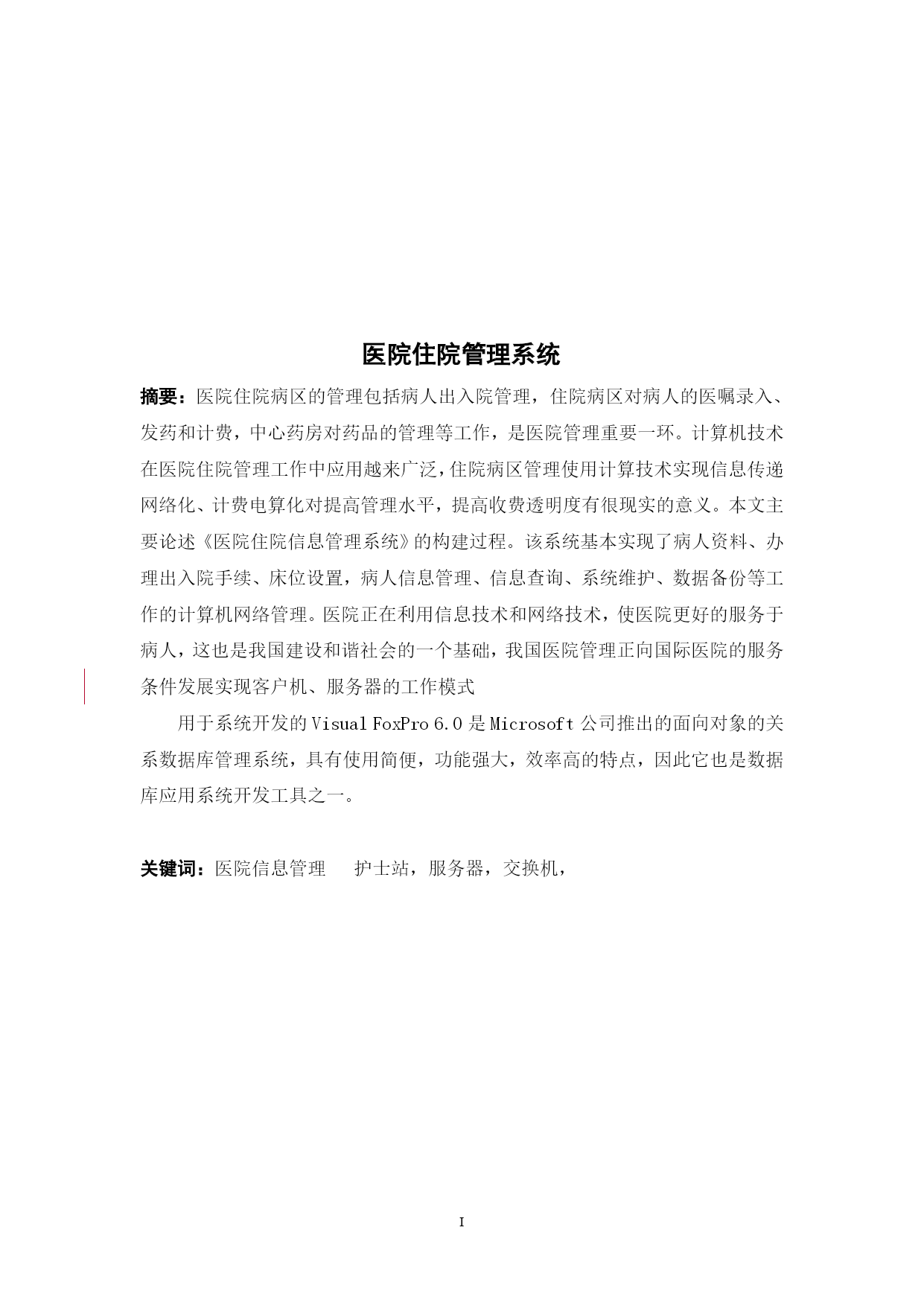 医院住院管理系统

摘要：医院住院病区的管理包括病人出入院管理，住院病区对病人的医嘱录入、发药和计费，中心药房对药品的管理等工作，是医院管理重要一环。计算机技术在医院住院管理工作中应用越来广泛，住院病区管理使用计算技术实现信息传递网络化、计费电算化对提高管理水平，提高收费透明度有很现实的意义。本文主要论述《医院住院信息管理系统》的构建过程。该系统基本实现了病人资料、办理出入院手续、床位设置，病人信息管理、信息查询、系统维护、数据备份等工作的计算机网络管理。医院正在利用信息技术和网络技术，使医院更好的服务于病人，这也是我国建设和谐社会的一个基础，我国医院管理正向国际医院的服务条件发展实现客户机、服务器的工作模式

用于系统开发的 Visual FoxPro 6.0 是 Microsoft 公司推出的面向对象的关系数据库管理系统，具有使用简便，功能强大，效率高的特点，因此它也是数据库应用系统开发工具之一。

关键词：医院信息管理 护士站，服务器，交换机，

I